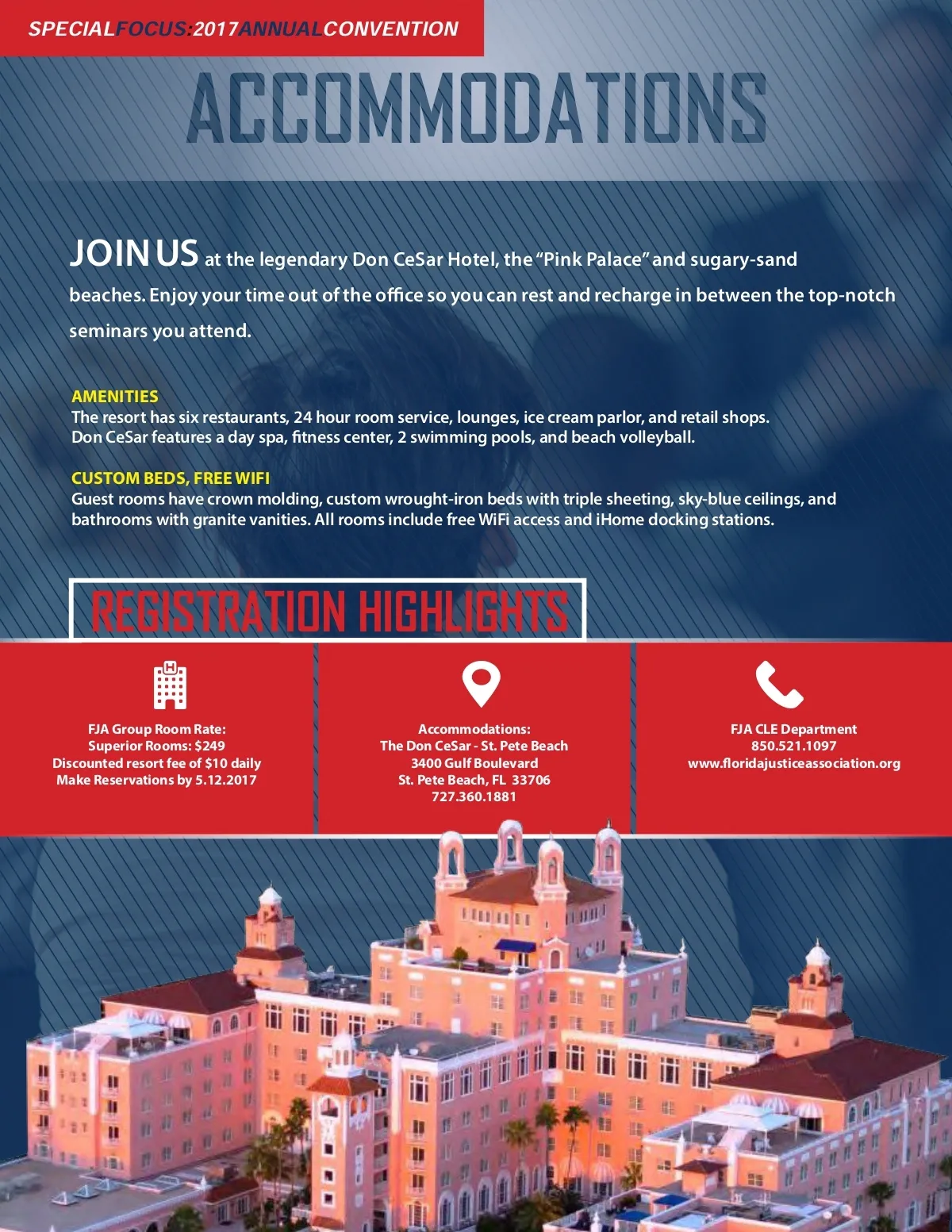 SPECIALFOCUS:2017ANNUALCONVENTION

ACCOMMODATIONS

JOIN US at the legendary Don CeSar Hotel, the "Pink Palace" and sugary-sand beaches. Enjoy your time out of the office so you can rest and recharge in between the top-notch seminars you attend.

AMENITIES
The resort has six restaurants, 24 hour room service, lounges, ice cream parlor, and retail shops. Don CeSar features a day spa, fitness center, 2 swimming pools, and beach volleyball.

CUSTOM BEDS, FREE WIFI
Guest rooms have crown molding, custom wrought-iron beds with triple sheeting, sky-blue ceilings, and bathrooms with granite vanities. All rooms include free WiFi access and iHome docking stations.

REGISTRATION HIGHLIGHTS

FJA Group Room Rate:
Superior Rooms: $249
Discounted resort fee of $10 daily
Make Reservations by 5.12.2017

Accommodations:
The Don CeSar - St. Pete Beach
3400 Gulf Boulevard
St. Pete Beach, FL 33706
727.360.1881

FJA CLE Department
850.521.1097
www.floridajusticeassociation.org